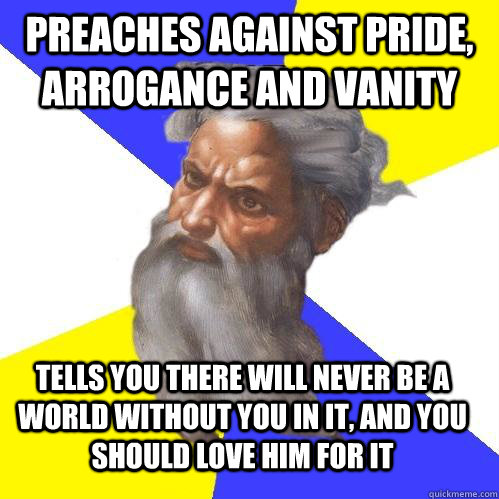 PREACHES AGAINST PRIDE, ARROGANCE AND VANITY

TELLS YOU THERE WILL NEVER BE A WORLD WITHOUT YOU IN IT, AND YOU SHOULD LOVE HIM FOR IT

quickmeme.com